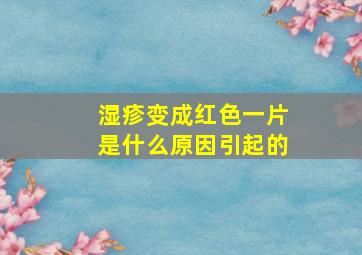 湿疹变成红色一片
是什么原因引起的